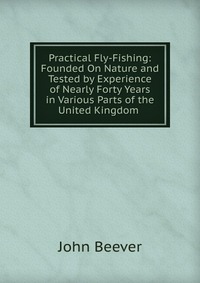 Practical Fly-Fishing: Founded On Nature and Tested by Experience of Nearly Forty Years in Various Parts of the United Kingdom

John Beever